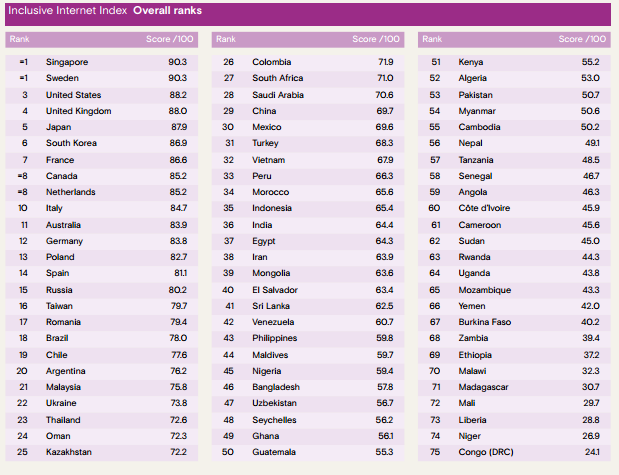 Inclusive Internet Index **Overall ranks**

| Rank | | Score /100 |
|---|---|---|
| =1 | Singapore | 90.3 |
| =1 | Sweden | 90.3 |
| 3 | United States | 88.2 |
| 4 | United Kingdom | 88.0 |
| 5 | Japan | 87.9 |
| 6 | South Korea | 86.9 |
| 7 | France | 86.6 |
| =8 | Canada | 85.2 |
| =8 | Netherlands | 85.2 |
| 10 | Italy | 84.7 |
| 11 | Australia | 83.9 |
| 12 | Germany | 83.8 |
| 13 | Poland | 82.7 |
| 14 | Spain | 81.1 |
| 15 | Russia | 80.2 |
| 16 | Taiwan | 79.7 |
| 17 | Romania | 79.4 |
| 18 | Brazil | 78.0 |
| 19 | Chile | 77.6 |
| 20 | Argentina | 76.2 |
| 21 | Malaysia | 75.8 |
| 22 | Ukraine | 73.8 |
| 23 | Thailand | 72.6 |
| 24 | Oman | 72.3 |
| 25 | Kazakhstan | 72.2 |

| Rank | | Score /100 |
|---|---|---|
| 26 | Colombia | 71.9 |
| 27 | South Africa | 71.0 |
| 28 | Saudi Arabia | 70.6 |
| 29 | China | 69.7 |
| 30 | Mexico | 69.6 |
| 31 | Turkey | 68.3 |
| 32 | Vietnam | 67.9 |
| 33 | Peru | 66.3 |
| 34 | Morocco | 65.6 |
| 35 | Indonesia | 65.4 |
| 36 | India | 64.4 |
| 37 | Egypt | 64.3 |
| 38 | Iran | 63.9 |
| 39 | Mongolia | 63.6 |
| 40 | El Salvador | 63.4 |
| 41 | Sri Lanka | 62.5 |
| 42 | Venezuela | 60.7 |
| 43 | Philippines | 59.8 |
| 44 | Maldives | 59.7 |
| 45 | Nigeria | 59.4 |
| 46 | Bangladesh | 57.8 |
| 47 | Uzbekistan | 56.7 |
| 48 | Seychelles | 56.2 |
| 49 | Ghana | 56.1 |
| 50 | Guatemala | 55.3 |

| Rank | | Score /100 |
|---|---|---|
| 51 | Kenya | 55.2 |
| 52 | Algeria | 53.0 |
| 53 | Pakistan | 50.7 |
| 54 | Myanmar | 50.6 |
| 55 | Cambodia | 50.2 |
| 56 | Nepal | 49.1 |
| 57 | Tanzania | 48.5 |
| 58 | Senegal | 46.7 |
| 59 | Angola | 46.3 |
| 60 | Côte d'Ivoire | 45.9 |
| 61 | Cameroon | 45.6 |
| 62 | Sudan | 45.0 |
| 63 | Rwanda | 44.3 |
| 64 | Uganda | 43.8 |
| 65 | Mozambique | 43.3 |
| 66 | Yemen | 42.0 |
| 67 | Burkina Faso | 40.2 |
| 68 | Zambia | 39.4 |
| 69 | Ethiopia | 37.2 |
| 70 | Malawi | 32.3 |
| 71 | Madagascar | 30.7 |
| 72 | Mali | 29.7 |
| 73 | Liberia | 28.8 |
| 74 | Niger | 26.9 |
| 75 | Congo (DRC) | 24.1 |